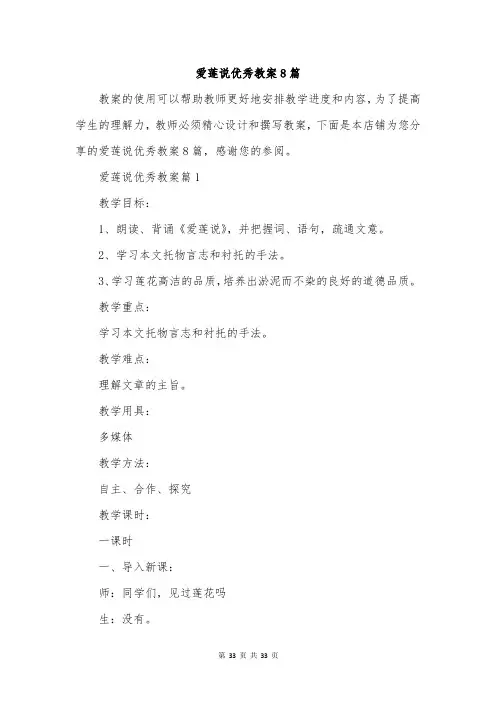 爱莲说优秀教案8篇

教案的使用可以帮助教师更好地安排教学进度和内容，为了提高学生的理解力，教师必须精心设计和撰写教案，下面是本店铺为您分享的爱莲说优秀教案8篇，感谢您的参阅。

爱莲说优秀教案篇1

教学目标：

1、朗读、背诵《爱莲说》，并把握词、语句，疏通文意。

2、学习本文托物言志和衬托的手法。

3、学习莲花高洁的品质，培养出淤泥而不染的良好的道德品质。

教学重点：

学习本文托物言志和衬托的手法。

教学难点：

理解文章的主旨。

教学用具：

多媒体

教学方法：

自主、合作、探究

教学课时：

一课时

一、导入新课：

师：同学们，见过莲花吗

生：没有。

第 33 页 共 33 页